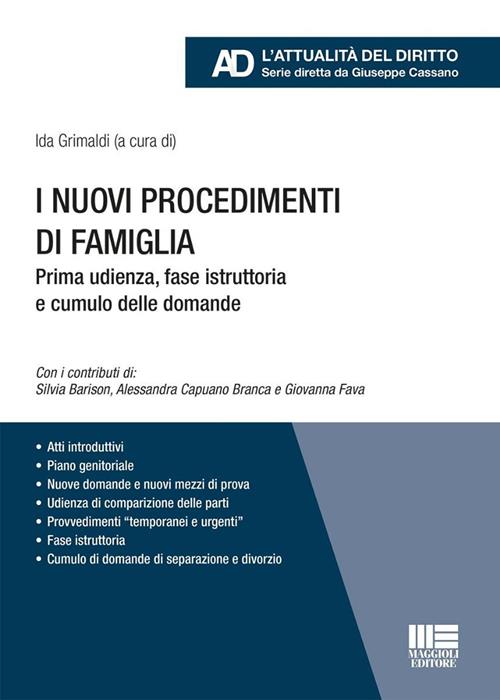 AD L'ATTUALITÀ DEL DIRITTO
Serie diretta da Giuseppe Cassano

Ida Grimaldi (a cura di)

I NUOVI PROCEDIMENTI DI FAMIGLIA

Prima udienza, fase istruttoria e cumulo delle domande

Con i contributi di:
Silvia Barison, Alessandra Capuano Branca e Giovanna Fava

• Atti introduttivi
• Piano genitoriale
• Nuove domande e nuovi mezzi di prova
• Udienza di comparizione delle parti
• Provvedimenti "temporanei e urgenti"
• Fase istruttoria
• Cumulo di domande di separazione e divorzio

MAGGIOLI EDITORE